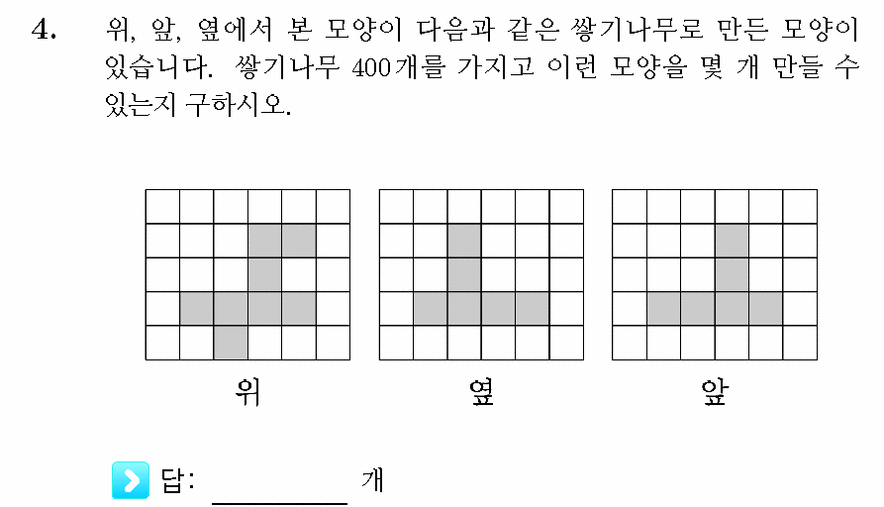 4. 위, 앞, 옆에서 본 모양이 다음과 같은 쌓기나무로 만든 모양이 있습니다. 쌓기나무 400개를 가지고 이런 모양을 몇 개 만들 수 있는지 구하시오.

위

옆

앞

답: ________ 개